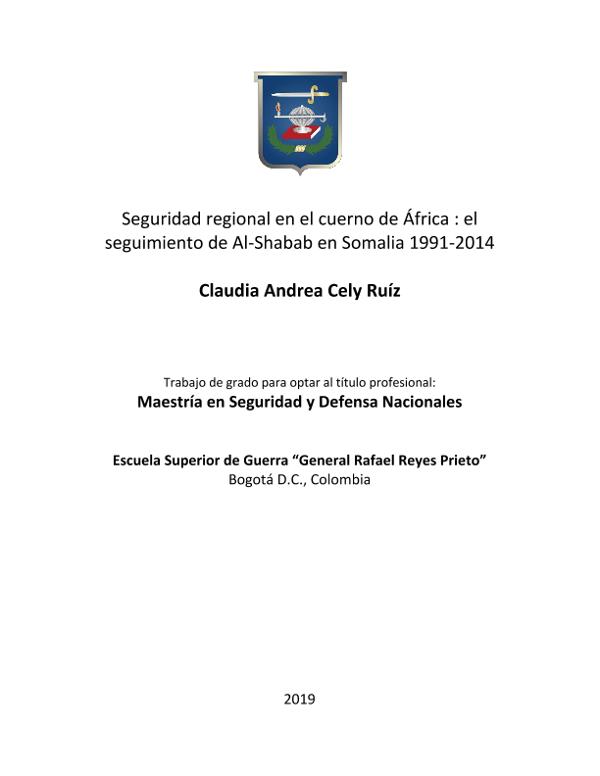 Seguridad regional en el cuerno de África : el seguimiento de Al-Shabab en Somalia 1991-2014

Claudia Andrea Cely Ruíz

Trabajo de grado para optar al título profesional:
Maestría en Seguridad y Defensa Nacionales

Escuela Superior de Guerra "General Rafael Reyes Prieto"
Bogotá D.C., Colombia

2019